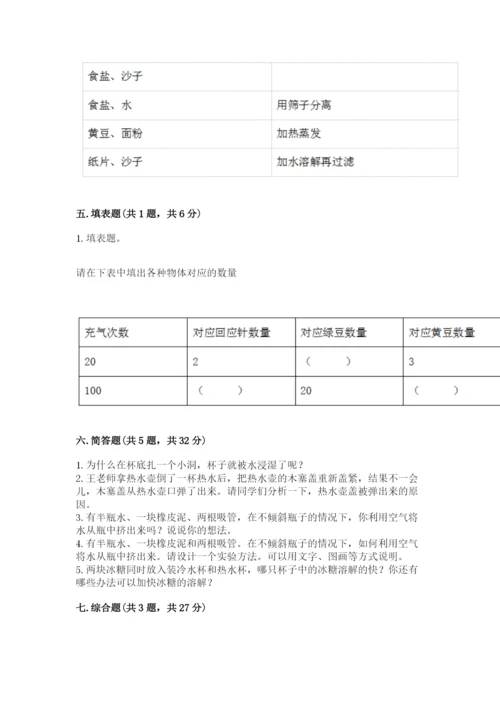 | 食盐、沙子 | |
|---|---|
| 食盐、水 | 用筛子分离 |
| 黄豆、面粉 | 加热蒸发 |
| 纸片、沙子 | 加水溶解再过滤 |

五. 填表题（共 1 题，共 6 分）

1. 填表题。

请在下表中填出各种物体对应的数量

| 充气次数 | 对应回应针数量 | 对应绿豆数量 | 对应黄豆数量 |
|---|---|---|---|
| 20 | 2 | （　　） | 3 |
| 100 | （　　） | 20 | （　　） |

六. 简答题（共 5 题，共 32 分）

1. 为什么在杯底扎一个小洞，杯子就被水浸湿了呢？
2. 王老师拿热水壶倒了一杯热水后，把热水壶的木塞盖重新盖紧，结果不一会儿，木塞盖从热水壶口弹了出来。请同学们分析一下，热水壶盖被弹出来的原因。
3. 有半瓶水、一块橡皮泥、两根吸管，在不倾斜瓶子的情况下，你利用空气将水从瓶中挤出来吗？说说你的想法。
4. 有半瓶水、一块橡皮泥和两根吸管。在不倾斜瓶子的情况下，如何利用空气将水从瓶中挤出来。请设计一个实验方法。可以用文字、图画等方式说明。
5. 两块冰糖同时放入装冷水杯和热水杯，哪只杯子中的冰糖溶解的快？你还有哪些办法可以加快冰糖的溶解？

七. 综合题（共 3 题，共 27 分）